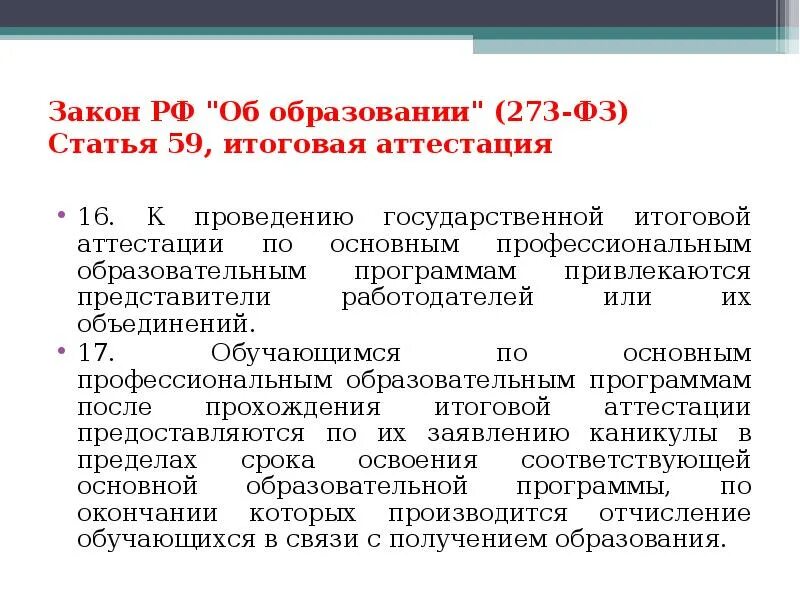 Закон РФ "Об образовании" (273-ФЗ)
Статья 59, итоговая аттестация

• 16. К проведению государственной итоговой аттестации по основным профессиональным образовательным программам привлекаются представители работодателей или их объединений.
• 17. Обучающимся по основным профессиональным образовательным программам после прохождения итоговой аттестации предоставляются по их заявлению каникулы в пределах срока освоения соответствующей основной образовательной программы, по окончании которых производится отчисление обучающихся в связи с получением образования.